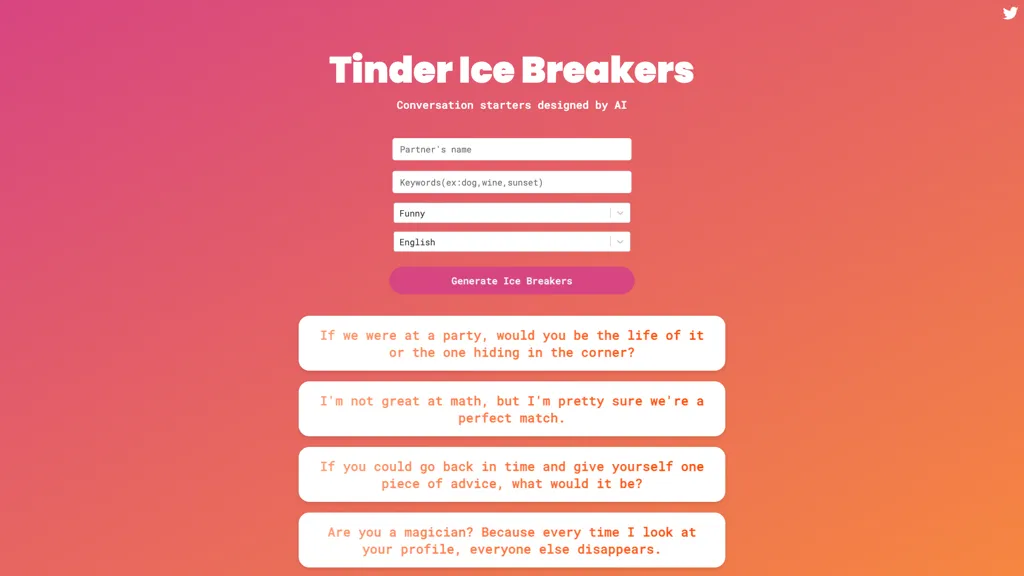 Tinder Ice Breakers

Conversation starters designed by AI

Partner's name

Keywords(ex:dog,wine,sunset)

Funny

English

Generate Ice Breakers

If we were at a party, would you be the life of it or the one hiding in the corner?

I'm not great at math, but I'm pretty sure we're a perfect match.

If you could go back in time and give yourself one piece of advice, what would it be?

Are you a magician? Because every time I look at your profile, everyone else disappears.